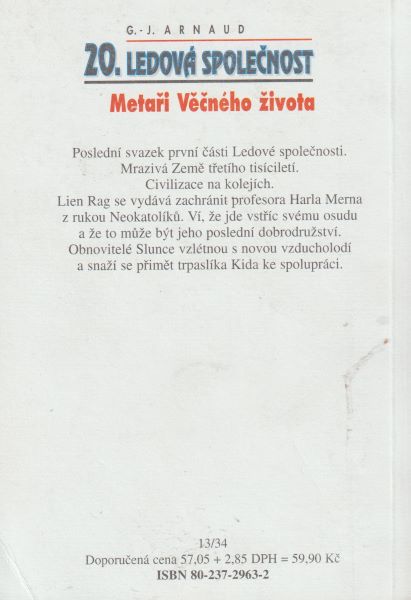 G.-J. ARNAUD

20. LEDOVÁ SPOLEČNOST

Metaři Věčného života

Poslední svazek první části Ledové společnosti.
Mrazivá Země třetího tisíciletí.
Civilizace na kolejích.
Lien Rag se vydává zachránit profesora Harla Merna z rukou Neokatolíků. Ví, že jde vstříc svému osudu a že to může být jeho poslední dobrodružství.
Obnovitelé Slunce vzlétnou s novou vzducholodí a snaží se přimět trpaslíka Kida ke spolupráci.

13/34
Doporučená cena 57,05 + 2,85 DPH = 59,90 Kč
ISBN 80-237-2963-2